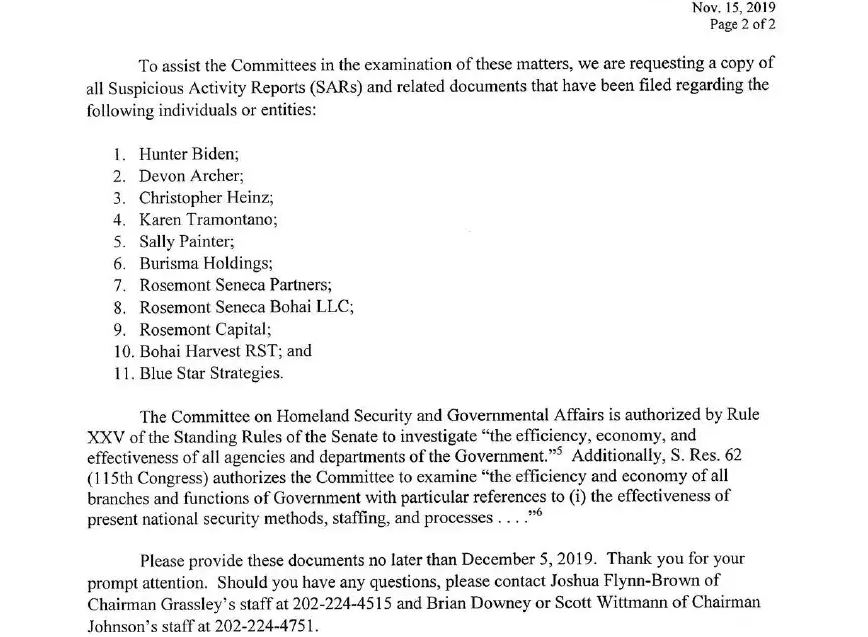 Nov. 15, 2019
Page 2 of 2

To assist the Committees in the examination of these matters, we are requesting a copy of all Suspicious Activity Reports (SARs) and related documents that have been filed regarding the following individuals or entities:

1. Hunter Biden;
2. Devon Archer;
3. Christopher Heinz;
4. Karen Tramontano;
5. Sally Painter;
6. Burisma Holdings;
7. Rosemont Seneca Partners;
8. Rosemont Seneca Bohai LLC;
9. Rosemont Capital;
10. Bohai Harvest RST; and
11. Blue Star Strategies.

The Committee on Homeland Security and Governmental Affairs is authorized by Rule XXV of the Standing Rules of the Senate to investigate "the efficiency, economy, and effectiveness of all agencies and departments of the Government."$^5$ Additionally, S. Res. 62 (115th Congress) authorizes the Committee to examine "the efficiency and economy of all branches and functions of Government with particular references to (i) the effectiveness of present national security methods, staffing, and processes . . . ."$^6$

Please provide these documents no later than December 5, 2019. Thank you for your prompt attention. Should you have any questions, please contact Joshua Flynn-Brown of Chairman Grassley's staff at 202-224-4515 and Brian Downey or Scott Wittmann of Chairman Johnson's staff at 202-224-4751.